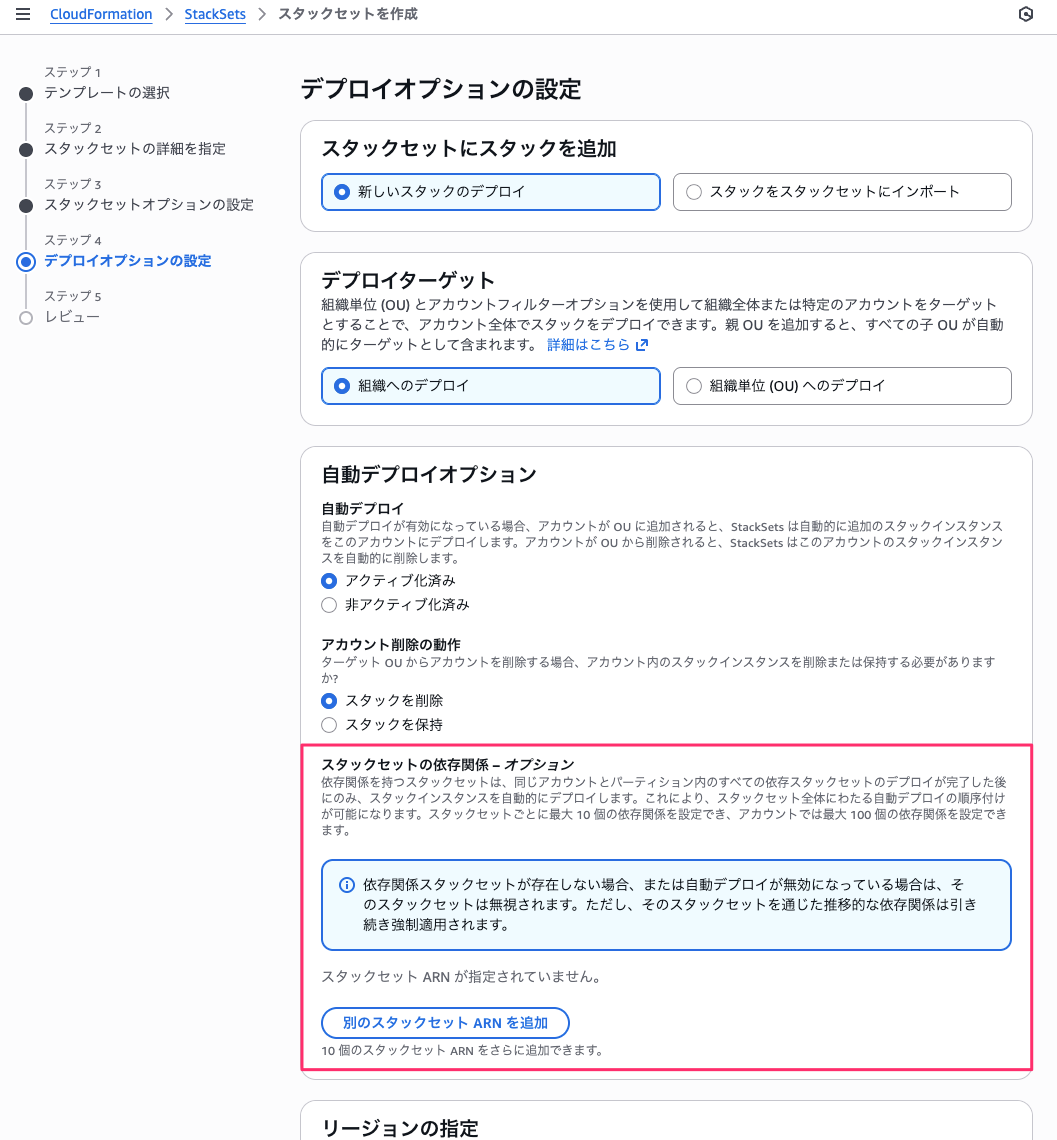 CloudFormation > StackSets > スタックセットを作成

ステップ 1
テンプレートの選択

ステップ 2
スタックセットの詳細を指定

ステップ 3
スタックセットオプションの設定

ステップ 4
デプロイオプションの設定

ステップ 5
レビュー

デプロイオプションの設定

スタックセットにスタックを追加

新しいスタックのデプロイ

スタックをスタックセットにインポート

デプロイターゲット

組織単位 (OU) とアカウントフィルターオプションを使用して組織全体または特定のアカウントをターゲットとすることで、アカウント全体でスタックをデプロイできます。親 OU を追加すると、すべての子 OU が自動的にターゲットとして含まれます。 詳細はこちら

組織へのデプロイ

組織単位 (OU) へのデプロイ

自動デプロイオプション

自動デプロイ
自動デプロイが有効になっている場合、アカウントが OU に追加されると、StackSets は自動的に追加のスタックインスタンスをこのアカウントにデプロイします。アカウントが OU から削除されると、StackSets はこのアカウントのスタックインスタンスを自動的に削除します。

アクティブ化済み

非アクティブ化済み

アカウント削除の動作
ターゲット OU からアカウントを削除する場合、アカウント内のスタックインスタンスを削除または保持する必要がありますか?

スタックを削除

スタックを保持

スタックセットの依存関係 – オプション
依存関係を持つスタックセットは、同じアカウントとパーティション内のすべての依存スタックセットのデプロイが完了した後にのみ、スタックインスタンスを自動的にデプロイします。これにより、スタックセット全体にわたる自動デプロイの順序付けが可能になります。スタックセットごとに最大 10 個の依存関係を設定でき、アカウントでは最大 100 個の依存関係を設定できます。

依存関係スタックセットが存在しない場合、または自動デプロイが無効になっている場合は、そのスタックセットは無視されます。ただし、そのスタックセットを通じた推移的な依存関係は引き続き強制適用されます。

スタックセット ARN が指定されていません。

別のスタックセット ARN を追加

10 個のスタックセット ARN をさらに追加できます。

リージョンの指定